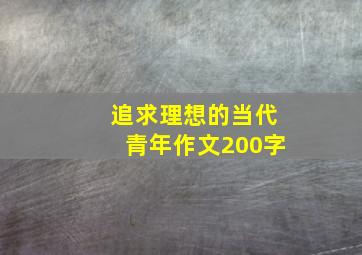 追求理想的当代青年作文200字